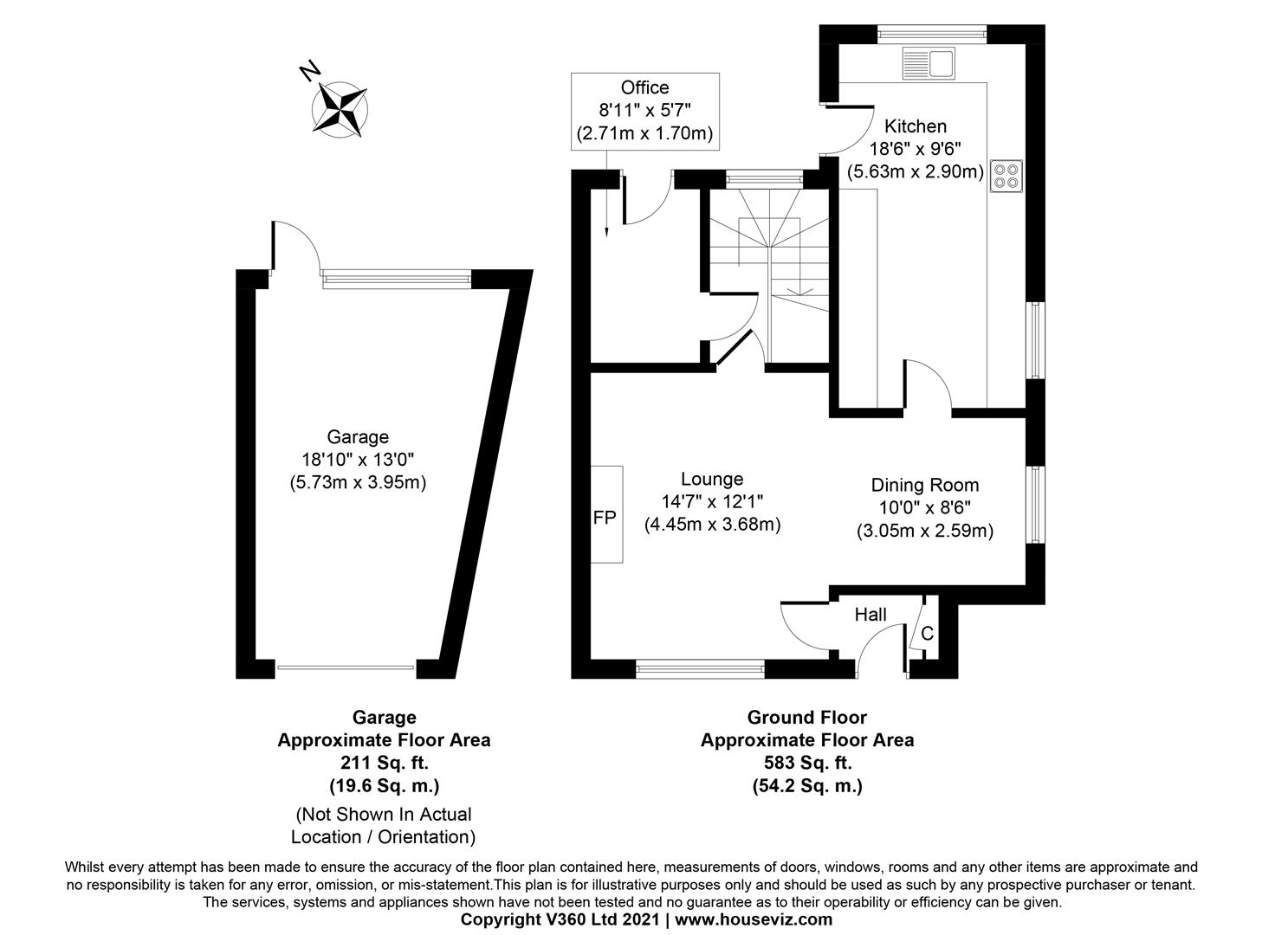 N

Office
8'11" x 5'7"
(2.71m x 1.70m)

Kitchen
18'6" x 9'6"
(5.63m x 2.90m)

Garage
18'10" x 13'0"
(5.73m x 3.95m)

FP

Lounge
14'7" x 12'1"
(4.45m x 3.68m)

Dining Room
10'0" x 8'6"
(3.05m x 2.59m)

Hall

C

Garage
Approximate Floor Area
211 Sq. ft.
(19.6 Sq. m.)

(Not Shown In Actual Location / Orientation)

Ground Floor
Approximate Floor Area
583 Sq. ft.
(54.2 Sq. m.)

Whilst every attempt has been made to ensure the accuracy of the floor plan contained here, measurements of doors, windows, rooms and any other items are approximate and no responsibility is taken for any error, omission, or mis-statement.This plan is for illustrative purposes only and should be used as such by any prospective purchaser or tenant. The services, systems and appliances shown have not been tested and no guarantee as to their operability or efficiency can be given.
Copyright V360 Ltd 2021 | www.houseviz.com